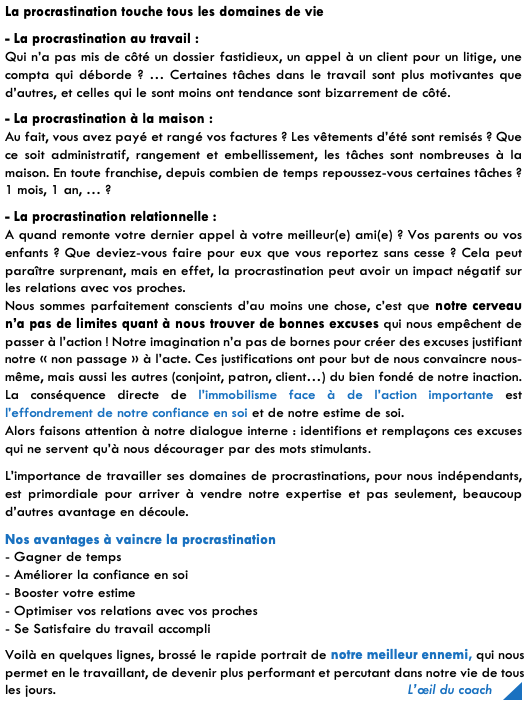 La procrastination touche tous les domaines de vie

- La procrastination au travail :
Qui n'a pas mis de côté un dossier fastidieux, un appel à un client pour un litige, une compta qui déborde ? … Certaines tâches dans le travail sont plus motivantes que d'autres, et celles qui le sont moins ont tendance sont bizarrement de côté.

- La procrastination à la maison :
Au fait, vous avez payé et rangé vos factures ? Les vêtements d'été sont remisés ? Que ce soit administratif, rangement et embellissement, les tâches sont nombreuses à la maison. En toute franchise, depuis combien de temps repoussez-vous certaines tâches ? 1 mois, 1 an, … ?

- La procrastination relationnelle :
A quand remonte votre dernier appel à votre meilleur(e) ami(e) ? Vos parents ou vos enfants ? Que deviez-vous faire pour eux que vous reportez sans cesse ? Cela peut paraître surprenant, mais en effet, la procrastination peut avoir un impact négatif sur les relations avec vos proches.
Nous sommes parfaitement conscients d'au moins une chose, c'est que notre cerveau n'a pas de limites quant à nous trouver de bonnes excuses qui nous empêchent de passer à l'action ! Notre imagination n'a pas de bornes pour créer des excuses justifiant notre « non passage » à l'acte. Ces justifications ont pour but de nous convaincre nous-même, mais aussi les autres (conjoint, patron, client…) du bien fondé de notre inaction.
La conséquence directe de l'immobilisme face à de l'action importante est l'effondrement de notre confiance en soi et de notre estime de soi.
Alors faisons attention à notre dialogue interne : identifions et remplaçons ces excuses qui ne servent qu'à nous décourager par des mots stimulants.

L'importance de travailler ses domaines de procrastinations, pour nous indépendants, est primordiale pour arriver à vendre notre expertise et pas seulement, beaucoup d'autres avantage en découle.

Nos avantages à vaincre la procrastination
- Gagner de temps
- Améliorer la confiance en soi
- Booster votre estime
- Optimiser vos relations avec vos proches
- Se Satisfaire du travail accompli

Voilà en quelques lignes, brossé le rapide portrait de notre meilleur ennemi, qui nous permet en le travaillant, de devenir plus performant et percutant dans notre vie de tous les jours.

L'œil du coach